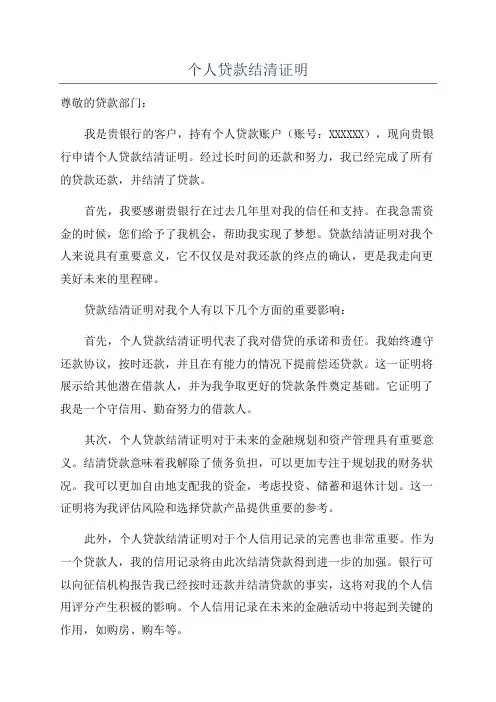 个人贷款结清证明

尊敬的贷款部门：

我是贵银行的客户，持有个人贷款账户（账号：XXXXXX），现向贵银行申请个人贷款结清证明。经过长时间的还款和努力，我已经完成了所有的贷款还款，并结清了贷款。

首先，我要感谢贵银行在过去几年里对我的信任和支持。在我急需资金的时候，您们给予了我机会，帮助我实现了梦想。贷款结清证明对我个人来说具有重要意义，它不仅仅是对我还款的终点的确认，更是我走向更美好未来的里程碑。

贷款结清证明对我个人有以下几个方面的重要影响：

首先，个人贷款结清证明代表了我对借贷的承诺和责任。我始终遵守还款协议，按时还款，并且在有能力的情况下提前偿还贷款。这一证明将展示给其他潜在借款人，并为我争取更好的贷款条件奠定基础。它证明了我是一个守信用、勤奋努力的借款人。

其次，个人贷款结清证明对于未来的金融规划和资产管理具有重要意义。结清贷款意味着我解除了债务负担，可以更加专注于规划我的财务状况。我可以更加自由地支配我的资金，考虑投资、储蓄和退休计划。这一证明将为我评估风险和选择贷款产品提供重要的参考。

此外，个人贷款结清证明对于个人信用记录的完善也非常重要。作为一个贷款人，我的信用记录将由此次结清贷款得到进一步的加强。银行可以向征信机构报告我已经按时还款并结清贷款的事实，这将对我的个人信用评分产生积极的影响。个人信用记录在未来的金融活动中将起到关键的作用，如购房、购车等。